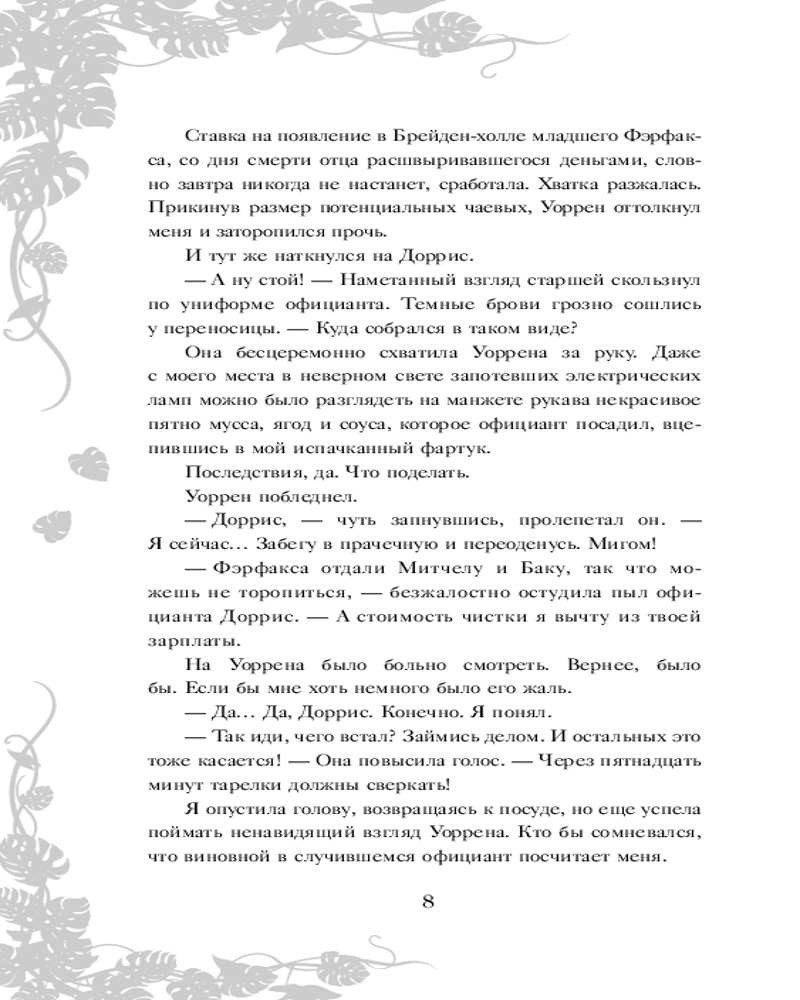 Ставка на появление в Брейден-холле младшего Фэрфакса, со дня смерти отца расшвыривавшегося деньгами, словно завтра никогда не настанет, сработала. Хватка разжалась. Прикинув размер потенциальных чаевых, Уоррен оттолкнул меня и заторопился прочь.

И тут же наткнулся на Доррис.

— А ну стой! — Наметанный взгляд старшей скользнул по униформе официанта. Темные брови грозно сошлись у переносицы. — Куда собрался в таком виде?

Она бесцеремонно схватила Уоррена за руку. Даже с моего места в неверном свете запотевших электрических ламп можно было разглядеть на манжете рукава некрасивое пятно мусса, ягод и соуса, которое официант посадил, вцепившись в мой испачканный фартук.

Последствия, да. Что поделать.

Уоррен побледнел.

— Доррис, — чуть запнувшись, пролепетал он. — Я сейчас... Забегу в прачечную и переоденусь. Мигом!

— Фэрфакса отдали Митчелу и Баку, так что можешь не торопиться, — безжалостно остудила пыл официанта Доррис. — А стоимость чистки я вычту из твоей зарплаты.

На Уоррена было больно смотреть. Вернее, было бы. Если бы мне хоть немного было его жаль.

— Да... Да, Доррис. Конечно. Я понял.

— Так иди, чего встал? Займись делом. И остальных это тоже касается! — Она повысила голос. — Через пятнадцать минут тарелки должны сверкать!

Я опустила голову, возвращаясь к посуде, но еще успела поймать ненавидящий взгляд Уоррена. Кто бы сомневался, что виновной в случившемся официант посчитает меня.

8